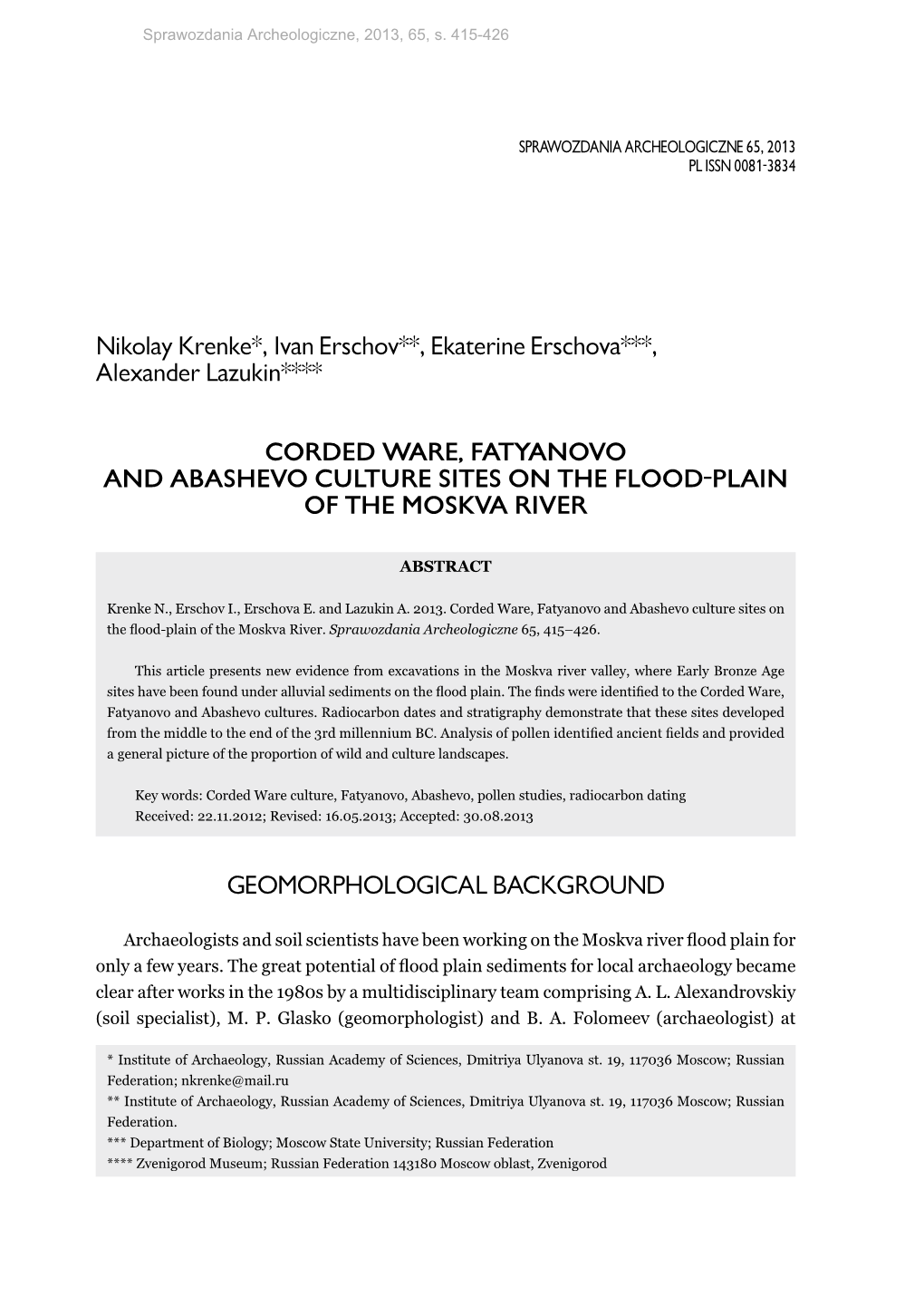 Sprawozdania Archeologiczne, 2013, 65, s. 415-426

SPRAWOZDANIA ARCHEOLOGICZNE 65, 2013
PL ISSN 0081-3834

Nikolay Krenke*, Ivan Erschov**, Ekaterine Erschova***, Alexander Lazukin****

CORDED WARE, FATYANOVO AND ABASHEVO CULTURE SITES ON THE FLOOD-PLAIN OF THE MOSKVA RIVER

ABSTRACT

Krenke N., Erschov I., Erschova E. and Lazukin A. 2013. Corded Ware, Fatyanovo and Abashevo culture sites on the flood-plain of the Moskva River. Sprawozdania Archeologiczne 65, 415–426.

This article presents new evidence from excavations in the Moskva river valley, where Early Bronze Age sites have been found under alluvial sediments on the flood plain. The finds were identified to the Corded Ware, Fatyanovo and Abashevo cultures. Radiocarbon dates and stratigraphy demonstrate that these sites developed from the middle to the end of the 3rd millennium BC. Analysis of pollen identified ancient fields and provided a general picture of the proportion of wild and culture landscapes.

Key words: Corded Ware culture, Fatyanovo, Abashevo, pollen studies, radiocarbon dating
Received: 22.11.2012; Revised: 16.05.2013; Accepted: 30.08.2013

GEOMORPHOLOGICAL BACKGROUND

Archaeologists and soil scientists have been working on the Moskva river flood plain for only a few years. The great potential of flood plain sediments for local archaeology became clear after works in the 1980s by a multidisciplinary team comprising A. L. Alexandrovskiy (soil specialist), M. P. Glasko (geomorphologist) and B. A. Folomeev (archaeologist) at

* Institute of Archaeology, Russian Academy of Sciences, Dmitriya Ulyanova st. 19, 117036 Moscow; Russian Federation; nkrenke@mail.ru
** Institute of Archaeology, Russian Academy of Sciences, Dmitriya Ulyanova st. 19, 117036 Moscow; Russian Federation.
*** Department of Biology; Moscow State University; Russian Federation
**** Zvenigorod Museum; Russian Federation 143180 Moscow oblast, Zvenigorod